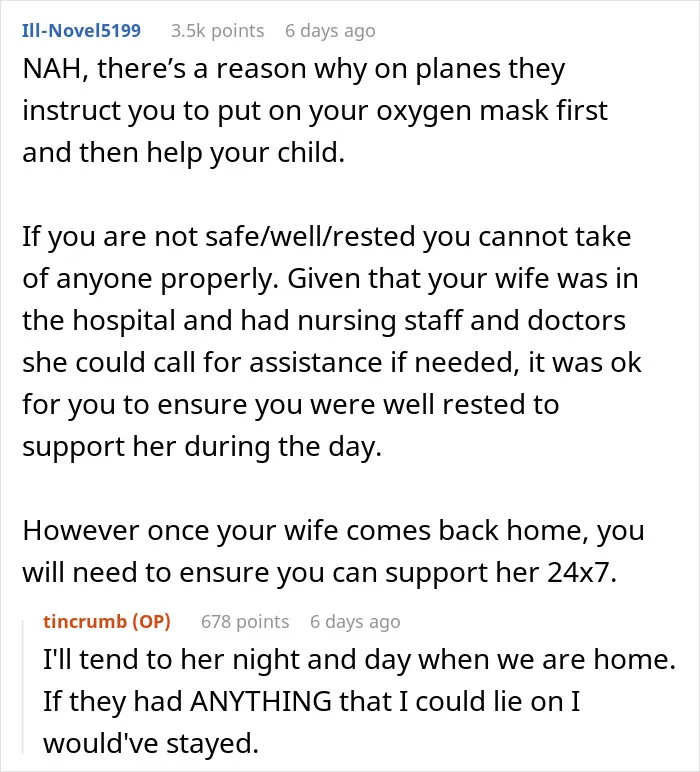 Ill-Novel5199 3.5k points 6 days ago

NAH, there's a reason why on planes they instruct you to put on your oxygen mask first and then help your child.

If you are not safe/well/rested you cannot take of anyone properly. Given that your wife was in the hospital and had nursing staff and doctors she could call for assistance if needed, it was ok for you to ensure you were well rested to support her during the day.

However once your wife comes back home, you will need to ensure you can support her 24x7.

tincrumb (OP) 678 points 6 days ago

I'll tend to her night and day when we are home. If they had ANYTHING that I could lie on I would've stayed.